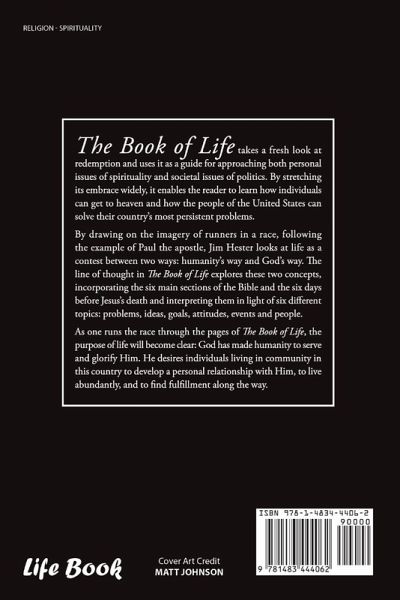 RELIGION - SPIRITUALITY

The Book of Life takes a fresh look at redemption and uses it as a guide for approaching both personal issues of spirituality and societal issues of politics. By stretching its embrace widely, it enables the reader to learn how individuals can get to heaven and how the people of the United States can solve their country's most persistent problems.

By drawing on the imagery of runners in a race, following the example of Paul the apostle, Jim Hester looks at life as a contest between two ways: humanity's way and God's way. The line of thought in The Book of Life explores these two concepts, incorporating the six main sections of the Bible and the six days before Jesus's death and interpreting them in light of six different topics: problems, ideas, goals, attitudes, events and people.

As one runs the race through the pages of The Book of Life, the purpose of life will become clear: God has made humanity to serve and glorify Him. He desires individuals living in community in this country to develop a personal relationship with Him, to live abundantly, and to find fulfillment along the way.

ISBN 978-1-4834-4406-2
90000
9 781483 444062

Life Book

Cover Art Credit
MATT JOHNSON